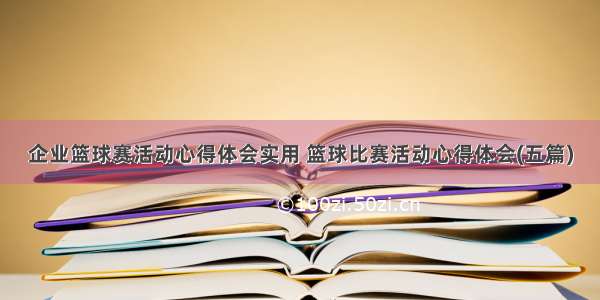 企业篮球赛活动心得体会实用 篮球比赛活动心得体会(五篇)

© 100zi.50zi.cn